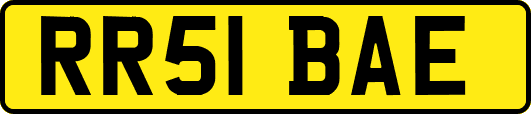 RR51 BAE